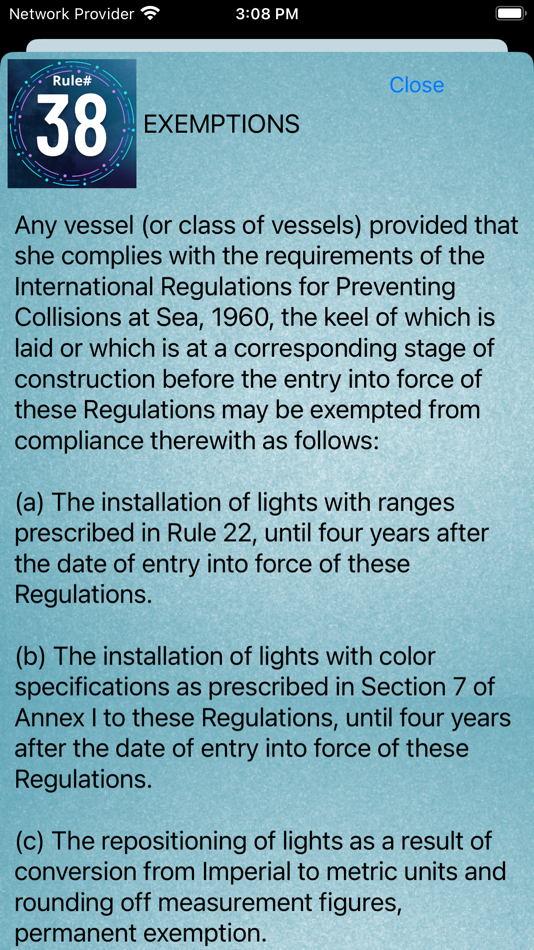 Network Provider 3:08 PM

Close

Rule#
38

EXEMPTIONS

Any vessel (or class of vessels) provided that she complies with the requirements of the International Regulations for Preventing Collisions at Sea, 1960, the keel of which is laid or which is at a corresponding stage of construction before the entry into force of these Regulations may be exempted from compliance therewith as follows:

(a) The installation of lights with ranges prescribed in Rule 22, until four years after the date of entry into force of these Regulations.

(b) The installation of lights with color specifications as prescribed in Section 7 of Annex I to these Regulations, until four years after the date of entry into force of these Regulations.

(c) The repositioning of lights as a result of conversion from Imperial to metric units and rounding off measurement figures, permanent exemption.